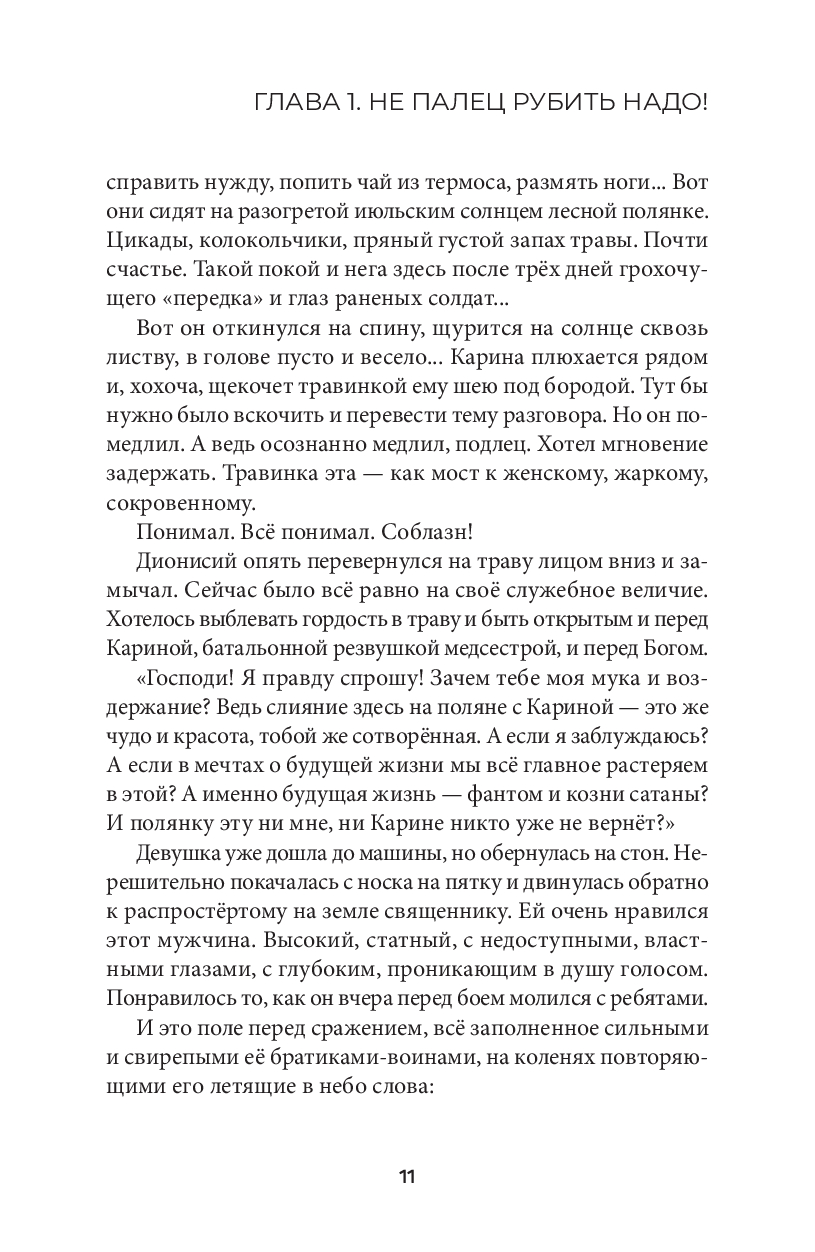 ГЛАВА 1. НЕ ПАЛЕЦ РУБИТЬ НАДО!

справить нужду, попить чай из термоса, размять ноги... Вот они сидят на разогретой июльским солнцем лесной полянке. Цикады, колокольчики, пряный густой запах травы. Почти счастье. Такой покой и нега здесь после трёх дней грохочущего «передка» и глаз раненых солдат...

Вот он откинулся на спину, щурится на солнце сквозь листву, в голове пусто и весело... Карина плюхается рядом и, хохоча, щекочет травинкой ему шею под бородой. Тут бы нужно было вскочить и перевести тему разговора. Но он помедлил. А ведь осознанно медлил, подлец. Хотел мгновение задержать. Травинка эта — как мост к женскому, жаркому, сокровенному.

Понимал. Всё понимал. Соблазн!

Дионисий опять перевернулся на траву лицом вниз и замычал. Сейчас было всё равно на своё служебное величие. Хотелось выблевать гордость в траву и быть открытым и перед Кариной, батальонной резвушкой медсестрой, и перед Богом.

«Господи! Я правду спрошу! Зачем тебе моя мука и воздержание? Ведь слияние здесь на поляне с Кариной — это же чудо и красота, тобой же сотворённая. А если я заблуждаюсь? А если в мечтах о будущей жизни мы всё главное растеряем в этой? А именно будущая жизнь — фантом и козни сатаны? И полянку эту ни мне, ни Карине никто уже не вернёт?»

Девушка уже дошла до машины, но обернулась на стон. Нерешительно покачалась с носка на пятку и двинулась обратно к распростёртому на земле священнику. Ей очень нравился этот мужчина. Высокий, статный, с недоступными, властными глазами, с глубоким, проникающим в душу голосом. Понравилось то, как он вчера перед боем молился с ребятами.

И это поле перед сражением, всё заполненное сильными и свирепыми её братиками-воинами, на коленях повторяющими его летящие в небо слова:

11